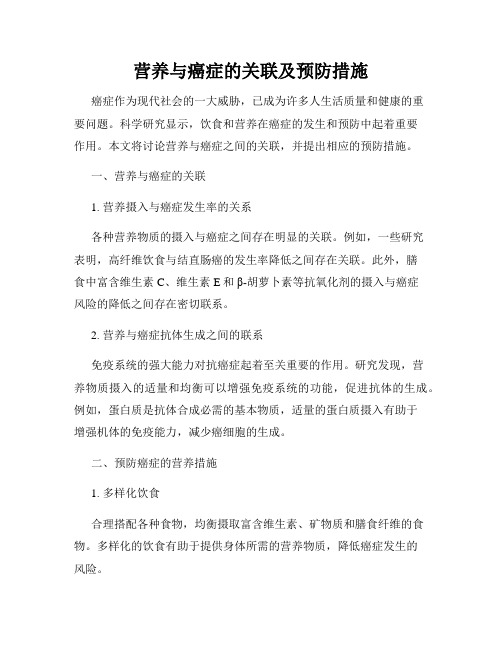 营养与癌症的关联及预防措施

癌症作为现代社会的一大威胁，已成为许多人生活质量和健康的重要问题。科学研究显示，饮食和营养在癌症的发生和预防中起着重要作用。本文将讨论营养与癌症之间的关联，并提出相应的预防措施。

一、营养与癌症的关联

1. 营养摄入与癌症发生率的关系

各种营养物质的摄入与癌症之间存在明显的关联。例如，一些研究表明，高纤维饮食与结直肠癌的发生率降低之间存在关联。此外，膳食中富含维生素 C、维生素 E 和 β-胡萝卜素等抗氧化剂的摄入与癌症风险的降低之间存在密切联系。

2. 营养与癌症抗体生成之间的联系

免疫系统的强大能力对抗癌症起着至关重要的作用。研究发现，营养物质摄入的适量和均衡可以增强免疫系统的功能，促进抗体的生成。例如，蛋白质是抗体合成必需的基本物质，适量的蛋白质摄入有助于增强机体的免疫能力，减少癌细胞的生成。

二、预防癌症的营养措施

1. 多样化饮食

合理搭配各种食物，均衡摄取富含维生素、矿物质和膳食纤维的食物。多样化的饮食有助于提供身体所需的营养物质，降低癌症发生的风险。